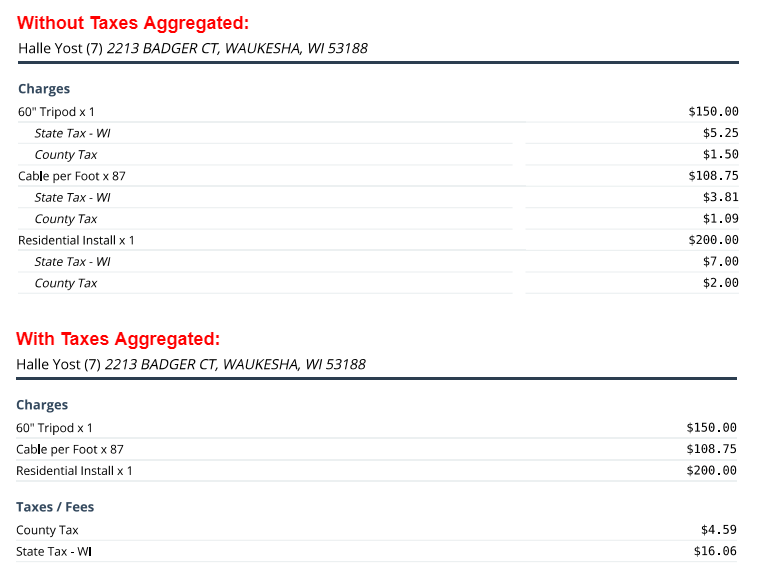 Without Taxes Aggregated:

Halle Yost (7) 2213 BADGER CT, WAUKESHA, WI 53188

Charges

| | |
|---|---|
| 60" Tripod x 1 | $150.00 |
| State Tax - WI | $5.25 |
| County Tax | $1.50 |
| Cable per Foot x 87 | $108.75 |
| State Tax - WI | $3.81 |
| County Tax | $1.09 |
| Residential Install x 1 | $200.00 |
| State Tax - WI | $7.00 |
| County Tax | $2.00 |

With Taxes Aggregated:

Halle Yost (7) 2213 BADGER CT, WAUKESHA, WI 53188

Charges

| | |
|---|---|
| 60" Tripod x 1 | $150.00 |
| Cable per Foot x 87 | $108.75 |
| Residential Install x 1 | $200.00 |

Taxes / Fees

| | |
|---|---|
| County Tax | $4.59 |
| State Tax - WI | $16.06 |